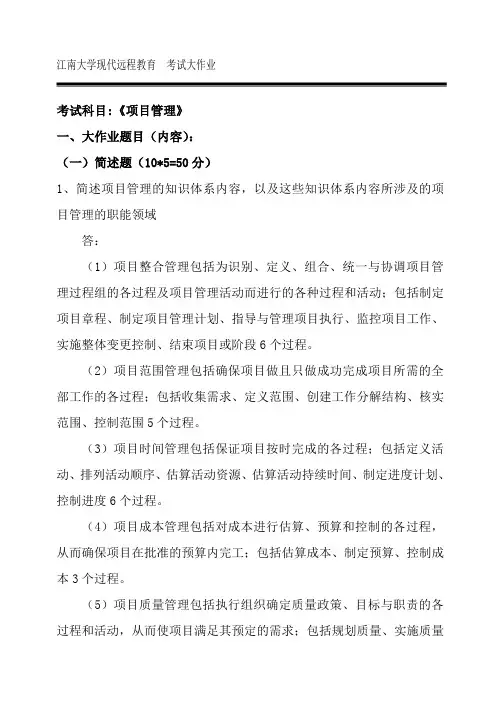 江南大学现代远程教育　考试大作业

考试科目：《项目管理》

一、大作业题目（内容）：

（一）简述题（10*5=50 分）

1、简述项目管理的知识体系内容，以及这些知识体系内容所涉及的项目管理的职能领域

答：

（1）项目整合管理包括为识别、定义、组合、统一与协调项目管理过程组的各过程及项目管理活动而进行的各种过程和活动；包括制定项目章程、制定项目管理计划、指导与管理项目执行、监控项目工作、实施整体变更控制、结束项目或阶段 6 个过程。

（2）项目范围管理包括确保项目做且只做成功完成项目所需的全部工作的各过程；包括收集需求、定义范围、创建工作分解结构、核实范围、控制范围 5 个过程。

（3）项目时间管理包括保证项目按时完成的各过程；包括定义活动、排列活动顺序、估算活动资源、估算活动持续时间、制定进度计划、控制进度 6 个过程。

（4）项目成本管理包括对成本进行估算、预算和控制的各过程，从而确保项目在批准的预算内完工；包括估算成本、制定预算、控制成本 3 个过程。

（5）项目质量管理包括执行组织确定质量政策、目标与职责的各过程和活动，从而使项目满足其预定的需求；包括规划质量、实施质量